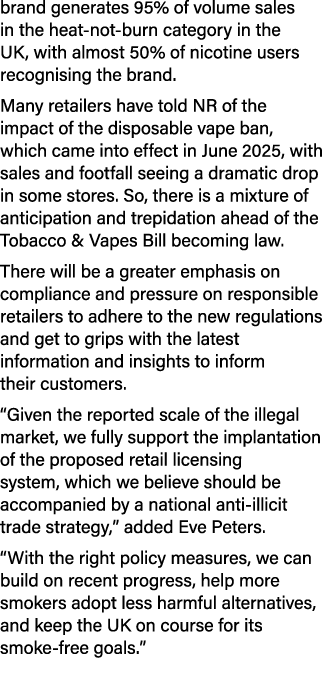 brand generates 95% of volume sales in the heat-not-burn category in the UK, with almost 50% of nicotine users recognising the brand.

Many retailers have told NR of the impact of the disposable vape ban, which came into effect in June 2025, with sales and footfall seeing a dramatic drop in some stores. So, there is a mixture of anticipation and trepidation ahead of the Tobacco & Vapes Bill becoming law.

There will be a greater emphasis on compliance and pressure on responsible retailers to adhere to the new regulations and get to grips with the latest information and insights to inform their customers.

“Given the reported scale of the illegal market, we fully support the implantation of the proposed retail licensing system, which we believe should be accompanied by a national anti-illicit trade strategy,” added Eve Peters.

“With the right policy measures, we can build on recent progress, help more smokers adopt less harmful alternatives, and keep the UK on course for its smoke-free goals.”